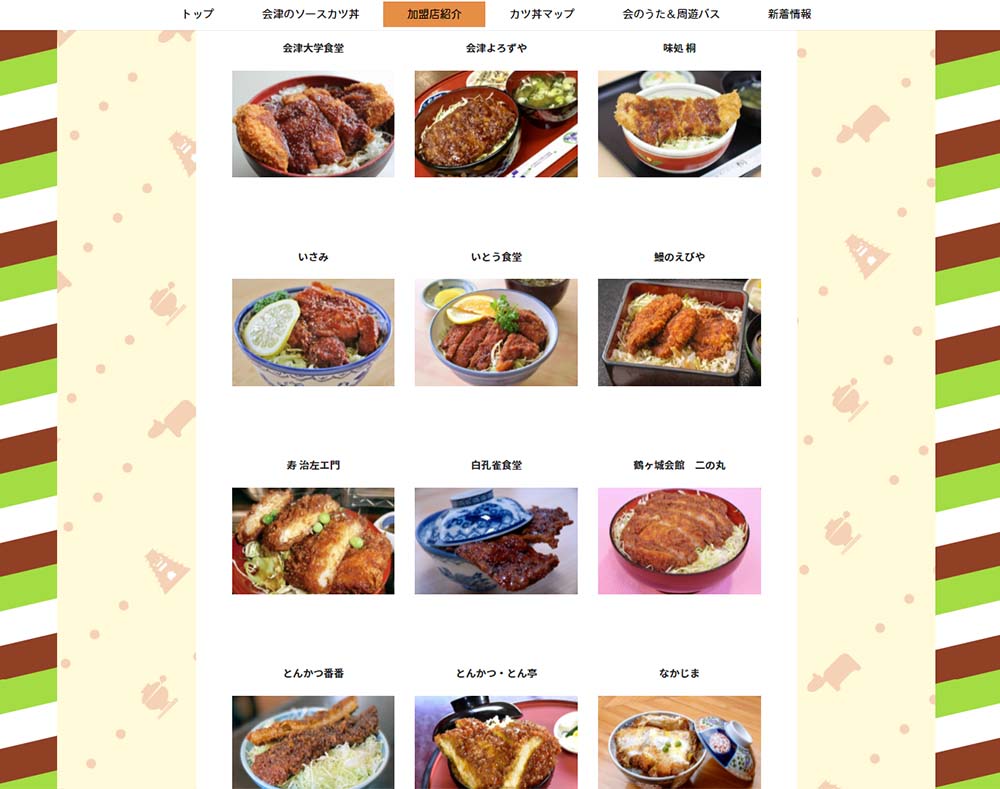 トップ　会津のソースカツ丼　加盟店紹介　カツ丼マップ　会のうた＆周遊バス　新着情報

会津大学食堂

会津よろずや

味処 桐

いさみ

いとう食堂

鰻のえびや

寿 治左エ門

白孔雀食堂

鶴ヶ城会館　二の丸

とんかつ番番

とんかつ・とん亭

なかじま